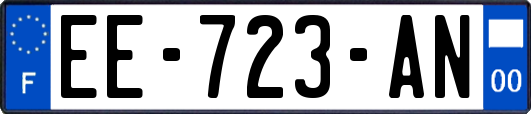 F
EE-723-AN
00